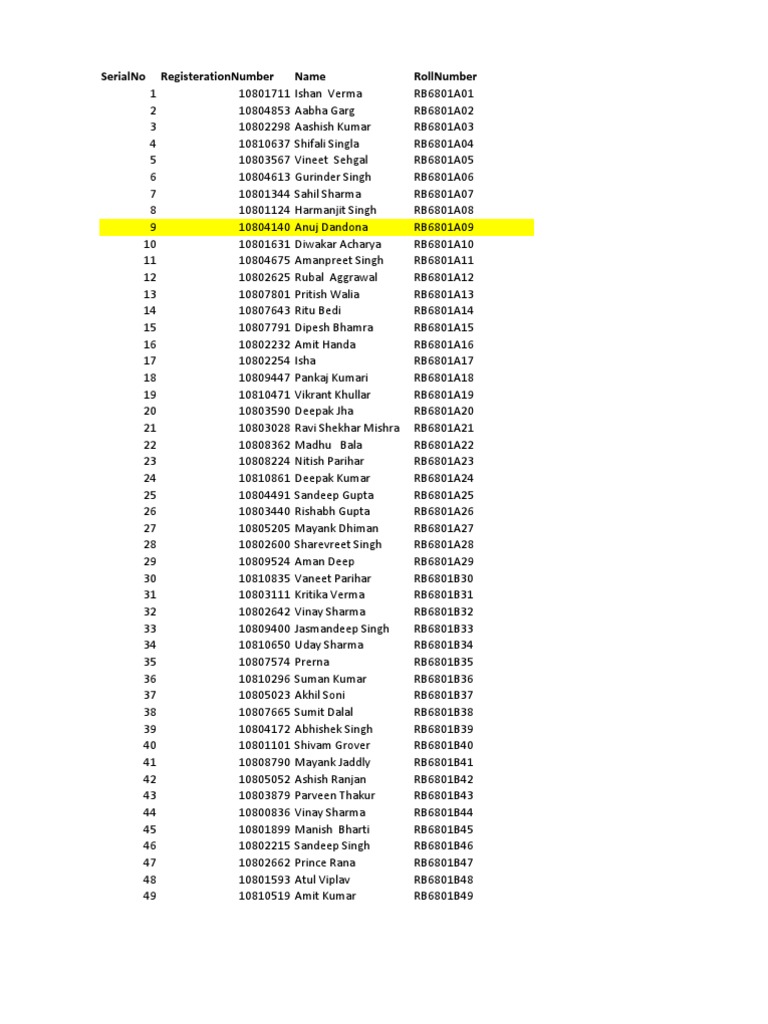 | SerialNo | RegisterationNumber | Name | RollNumber |
|---|---|---|---|
| 1 | 10801711 | Ishan Verma | RB6801A01 |
| 2 | 10804853 | Aabha Garg | RB6801A02 |
| 3 | 10802298 | Aashish Kumar | RB6801A03 |
| 4 | 10810637 | Shifali Singla | RB6801A04 |
| 5 | 10803567 | Vineet Sehgal | RB6801A05 |
| 6 | 10804613 | Gurinder Singh | RB6801A06 |
| 7 | 10801344 | Sahil Sharma | RB6801A07 |
| 8 | 10801124 | Harmanjit Singh | RB6801A08 |
| 9 | 10804140 | Anuj Dandona | RB6801A09 |
| 10 | 10801631 | Diwakar Acharya | RB6801A10 |
| 11 | 10804675 | Amanpreet Singh | RB6801A11 |
| 12 | 10802625 | Rubal Aggrawal | RB6801A12 |
| 13 | 10807801 | Pritish Walia | RB6801A13 |
| 14 | 10807643 | Ritu Bedi | RB6801A14 |
| 15 | 10807791 | Dipesh Bhamra | RB6801A15 |
| 16 | 10802232 | Amit Handa | RB6801A16 |
| 17 | 10802254 | Isha | RB6801A17 |
| 18 | 10809447 | Pankaj Kumari | RB6801A18 |
| 19 | 10810471 | Vikrant Khullar | RB6801A19 |
| 20 | 10803590 | Deepak Jha | RB6801A20 |
| 21 | 10803028 | Ravi Shekhar Mishra | RB6801A21 |
| 22 | 10808362 | Madhu Bala | RB6801A22 |
| 23 | 10808224 | Nitish Parihar | RB6801A23 |
| 24 | 10810861 | Deepak Kumar | RB6801A24 |
| 25 | 10804491 | Sandeep Gupta | RB6801A25 |
| 26 | 10803440 | Rishabh Gupta | RB6801A26 |
| 27 | 10805205 | Mayank Dhiman | RB6801A27 |
| 28 | 10802600 | Sharevreet Singh | RB6801A28 |
| 29 | 10809524 | Aman Deep | RB6801A29 |
| 30 | 10810835 | Vaneet Parihar | RB6801B30 |
| 31 | 10803111 | Kritika Verma | RB6801B31 |
| 32 | 10802642 | Vinay Sharma | RB6801B32 |
| 33 | 10809400 | Jasmandeep Singh | RB6801B33 |
| 34 | 10810650 | Uday Sharma | RB6801B34 |
| 35 | 10807574 | Prerna | RB6801B35 |
| 36 | 10810296 | Suman Kumar | RB6801B36 |
| 37 | 10805023 | Akhil Soni | RB6801B37 |
| 38 | 10807665 | Sumit Dalal | RB6801B38 |
| 39 | 10804172 | Abhishek Singh | RB6801B39 |
| 40 | 10801101 | Shivam Grover | RB6801B40 |
| 41 | 10808790 | Mayank Jaddly | RB6801B41 |
| 42 | 10805052 | Ashish Ranjan | RB6801B42 |
| 43 | 10803879 | Parveen Thakur | RB6801B43 |
| 44 | 10800836 | Vinay Sharma | RB6801B44 |
| 45 | 10801899 | Manish Bharti | RB6801B45 |
| 46 | 10802215 | Sandeep Singh | RB6801B46 |
| 47 | 10802662 | Prince Rana | RB6801B47 |
| 48 | 10801593 | Atul Viplav | RB6801B48 |
| 49 | 10810519 | Amit Kumar | RB6801B49 |